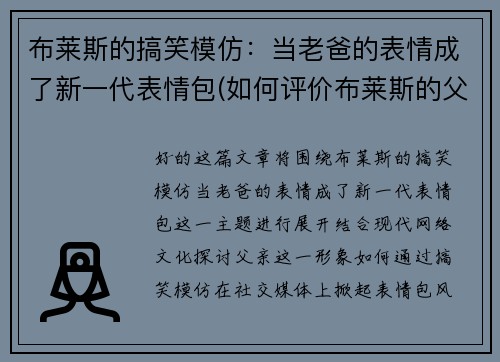 布莱斯的搞笑模仿：当老爸的表情成了新一代表情包(如何评价布莱斯的父

好的这篇文章将围绕布莱斯的搞笑模仿当老爸的表情成了新一代表情包这一主题进行展开结合现代网络文化探讨父亲这一形象如何通过搞笑模仿在社交媒体上掀起表情包风